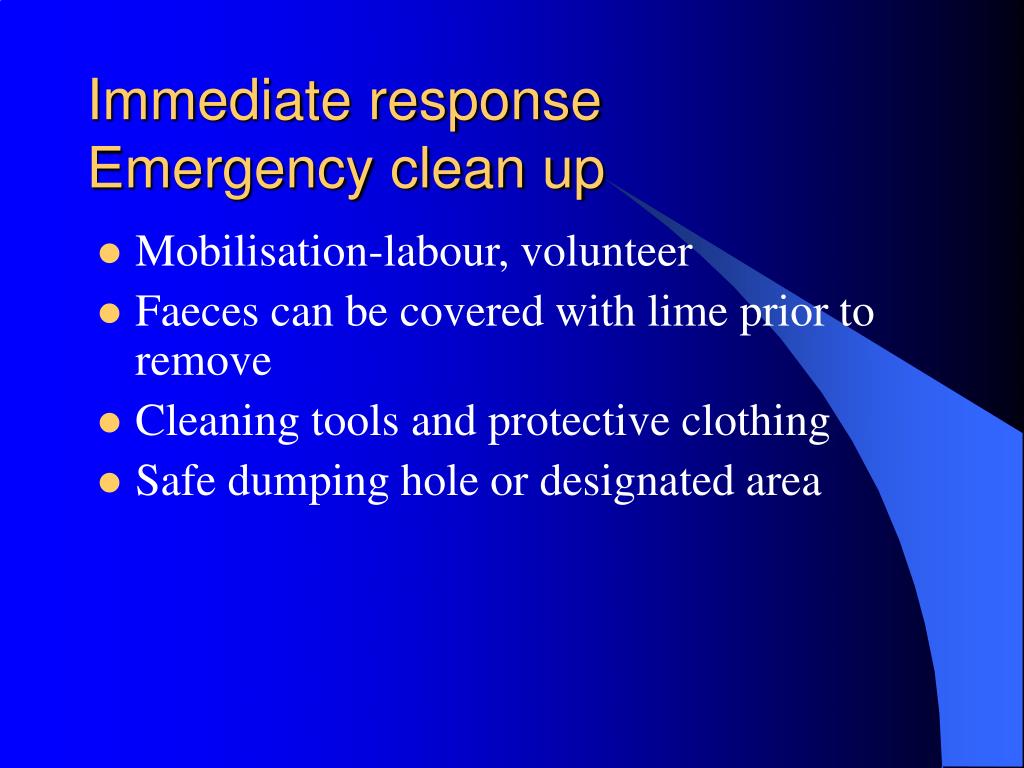 Immediate response
Emergency clean up

- Mobilisation-labour, volunteer
- Faeces can be covered with lime prior to remove
- Cleaning tools and protective clothing
- Safe dumping hole or designated area